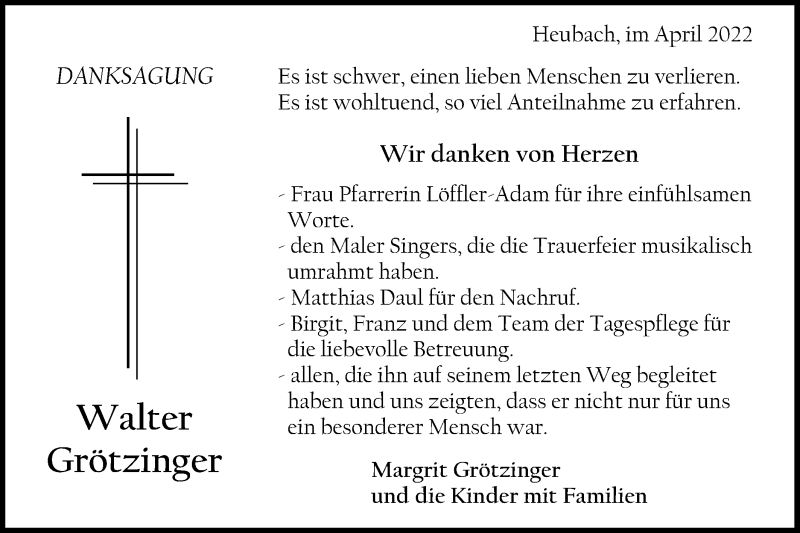 Heubach, im April 2022

DANKSAGUNG

Walter
Grötzinger

Es ist schwer, einen lieben Menschen zu verlieren.
Es ist wohltuend, so viel Anteilnahme zu erfahren.

Wir danken von Herzen

- Frau Pfarrerin Löffler-Adam für ihre einfühlsamen Worte.
- den Maler Singers, die die Trauerfeier musikalisch umrahmt haben.
- Matthias Daul für den Nachruf.
- Birgit, Franz und dem Team der Tagespflege für die liebevolle Betreuung.
- allen, die ihn auf seinem letzten Weg begleitet haben und uns zeigten, dass er nicht nur für uns ein besonderer Mensch war.

Margrit Grötzinger
und die Kinder mit Familien